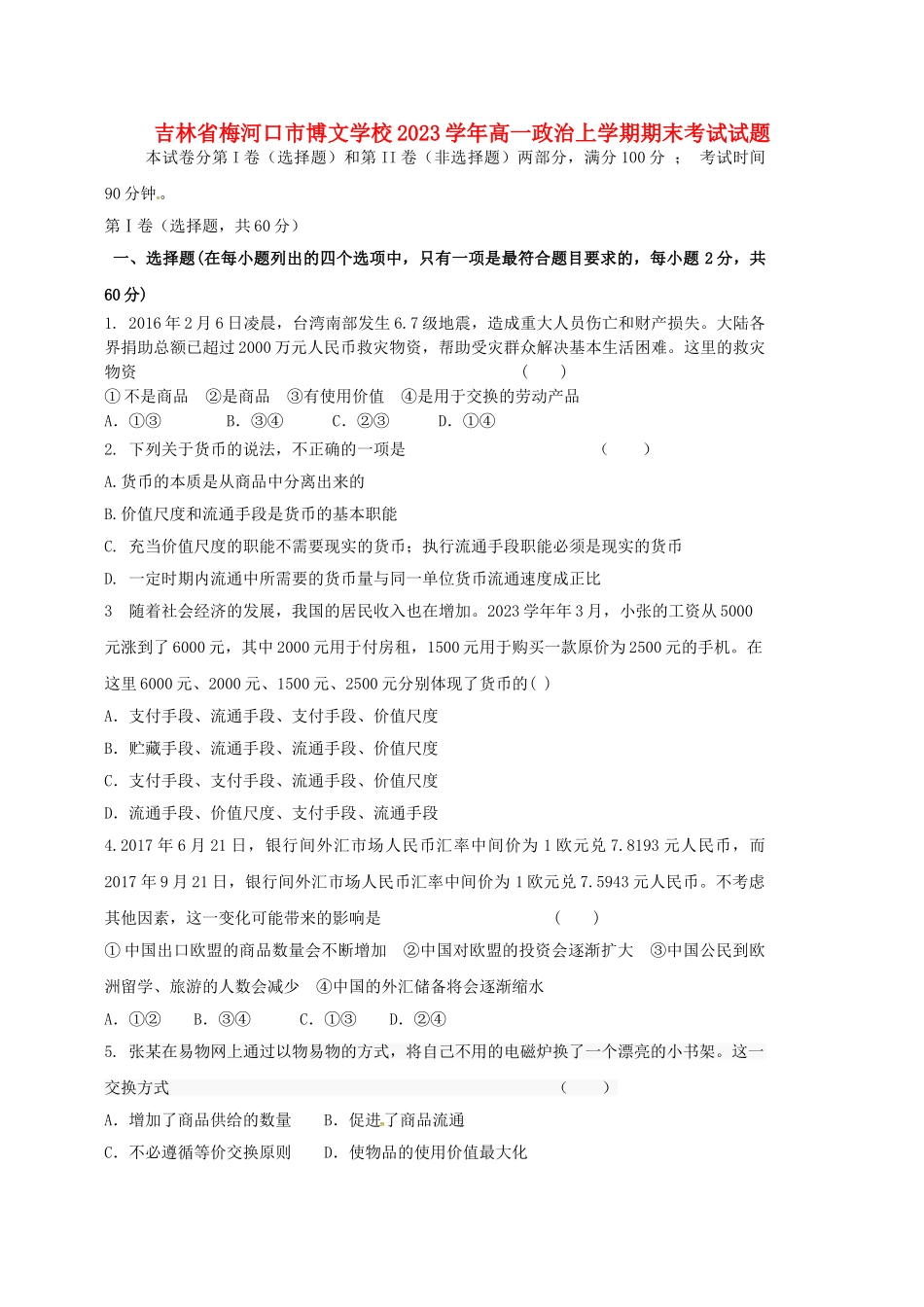 吉林省梅河口市博文学校2023学年高一政治上学期期末考试试题

本试卷分第I卷（选择题）和第II卷（非选择题）两部分，满分100分 ； 考试时间90分钟。

第I卷（选择题，共60分）

一、选择题(在每小题列出的四个选项中，只有一项是最符合题目要求的，每小题2分，共60分)

1. 2016年2月6日凌晨，台湾南部发生6.7级地震，造成重大人员伤亡和财产损失。大陆各界捐助总额已超过2000万元人民币救灾物资，帮助受灾群众解决基本生活困难。这里的救灾物资 （ ）

①不是商品 ②是商品 ③有使用价值 ④是用于交换的劳动产品

A. ①③ B. ③④ C. ②③ D. ①④

2. 下列关于货币的说法，不正确的一项是 （ ）

A.货币的本质是从商品中分离出来的

B.价值尺度和流通手段是货币的基本职能

C. 充当价值尺度的职能不需要现实的货币；执行流通手段职能必须是现实的货币

D. 一定时期内流通中所需要的货币量与同一单位货币流通速度成正比

3 随着社会经济的发展，我国的居民收入也在增加。2023学年年3月，小张的工资从5000元涨到了6000元，其中2000元用于付房租，1500元用于购买一款原价为2500元的手机。在这里6000元、2000元、1500元、2500元分别体现了货币的( )

A. 支付手段、流通手段、支付手段、价值尺度

B. 贮藏手段、流通手段、流通手段、价值尺度

C. 支付手段、支付手段、流通手段、价值尺度

D. 流通手段、价值尺度、支付手段、流通手段

4.2017年6月21日，银行间外汇市场人民币汇率中间价为1欧元兑7.8193元人民币，而2017年9月21日，银行间外汇市场人民币汇率中间价为1欧元兑7.5943元人民币。不考虑其他因素，这一变化可能带来的影响是 （ ）

①中国出口欧盟的商品数量会不断增加 ②中国对欧盟的投资会逐渐扩大 ③中国公民到欧洲留学、旅游的人数会减少 ④中国的外汇储备将会逐渐缩水

A. ①② B. ③④ C. ①③ D. ②④

5. 张某在易物网上通过以物易物的方式，将自己不用的电磁炉换了一个漂亮的小书架。这一交换方式 （ ）

A. 增加了商品供给的数量 B. 促进了商品流通

C. 不必遵循等价交换原则 D. 使物品的使用价值最大化